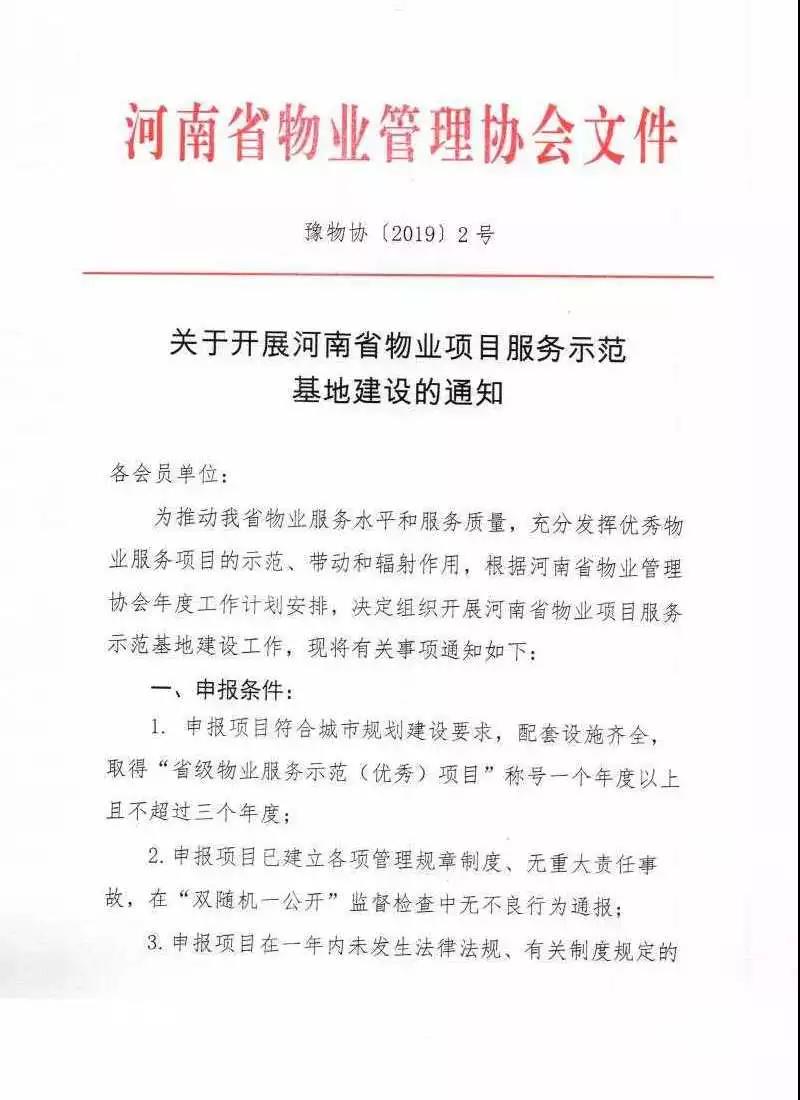 河南省物业管理协会文件

豫物协〔2019〕2号

关于开展河南省物业项目服务示范基地建设的通知

各会员单位：

为推动我省物业服务水平和服务质量，充分发挥优秀物业服务项目的示范、带动和辐射作用，根据河南省物业管理协会年度工作计划安排，决定组织开展河南省物业项目服务示范基地建设工作，现将有关事项通知如下：

一、申报条件：

1. 申报项目符合城市规划建设要求，配套设施齐全，取得“省级物业服务示范（优秀）项目”称号一个年度以上且不超过三个年度；

2. 申报项目已建立各项管理规章制度、无重大责任事故，在“双随机一公开”监督检查中无不良行为通报；

3. 申报项目在一年内未发生法律法规、有关制度规定的